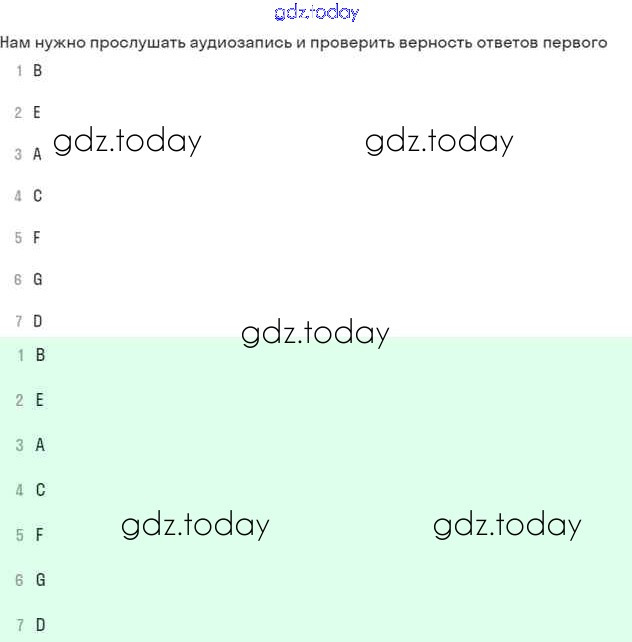 gdz.today

Нам нужно прослушать аудиозапись и проверить верность ответов первого

1 B

2 E

gdz.today gdz.today

3 A

4 C

5 F

6 G

7 D

gdz.today

1 B

2 E

3 A

4 C

gdz.today gdz.today

5 F

6 G

7 D